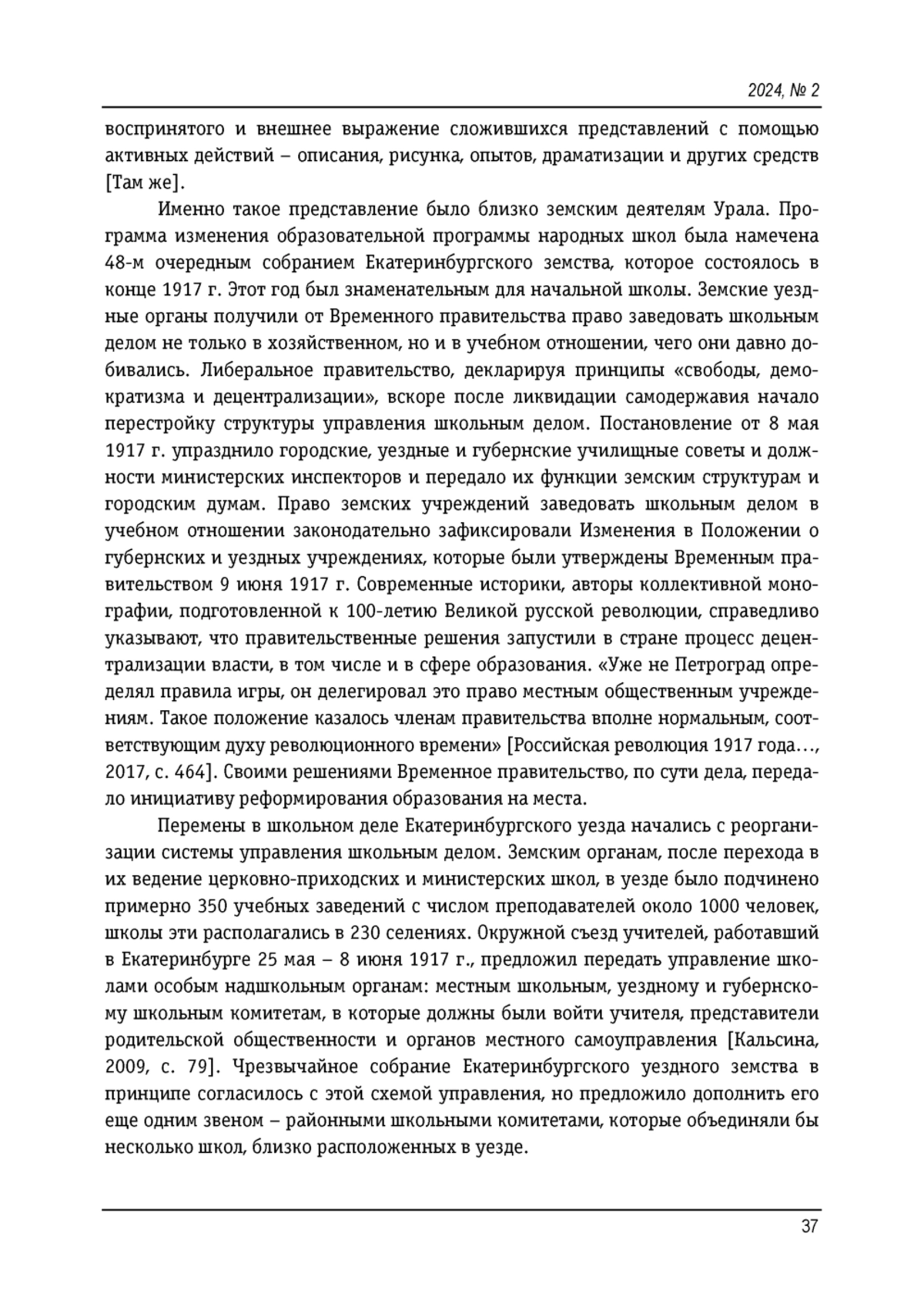 2024, № 2

воспринятого и внешнее выражение сложившихся представлений с помощью активных действий – описания, рисунка, опытов, драматизации и других средств [Там же].

Именно такое представление было близко земским деятелям Урала. Программа изменения образовательной программы народных школ была намечена 48-м очередным собранием Екатеринбургского земства, которое состоялось в конце 1917 г. Этот год был знаменательным для начальной школы. Земские уездные органы получили от Временного правительства право заведовать школьным делом не только в хозяйственном, но и в учебном отношении, чего они давно добивались. Либеральное правительство, декларируя принципы «свободы, демократизма и децентрализации», вскоре после ликвидации самодержавия начало перестройку структуры управления школьным делом. Постановление от 8 мая 1917 г. упразднило городские, уездные и губернские училищные советы и должности министерских инспекторов и передало их функции земским структурам и городским думам. Право земских учреждений заведовать школьным делом в учебном отношении законодательно зафиксировали Изменения в Положении о губернских и уездных учреждениях, которые были утверждены Временным правительством 9 июня 1917 г. Современные историки, авторы коллективной монографии, подготовленной к 100-летию Великой русской революции, справедливо указывают, что правительственные решения запустили в стране процесс децентрализации власти, в том числе и в сфере образования. «Уже не Петроград определял правила игры, он делегировал это право местным общественным учреждениям. Такое положение казалось членам правительства вполне нормальным, соответствующим духу революционного времени» [Российская революция 1917 года…, 2017, с. 464]. Своими решениями Временное правительство, по сути дела, передало инициативу реформирования образования на места.

Перемены в школьном деле Екатеринбургского уезда начались с реорганизации системы управления школьным делом. Земским органам, после перехода в их ведение церковно-приходских и министерских школ, в уезде было подчинено примерно 350 учебных заведений с числом преподавателей около 1000 человек, школы эти располагались в 230 селениях. Окружной съезд учителей, работавший в Екатеринбурге 25 мая – 8 июня 1917 г., предложил передать управление школами особым надшкольным органам: местным школьным, уездному и губернскому школьным комитетам, в которые должны были войти учителя, представители родительской общественности и органов местного самоуправления [Кальсина, 2009, с. 79]. Чрезвычайное собрание Екатеринбургского уездного земства в принципе согласилось с этой схемой управления, но предложило дополнить его еще одним звеном – районными школьными комитетами, которые объединяли бы несколько школ, близко расположенных в уезде.

37